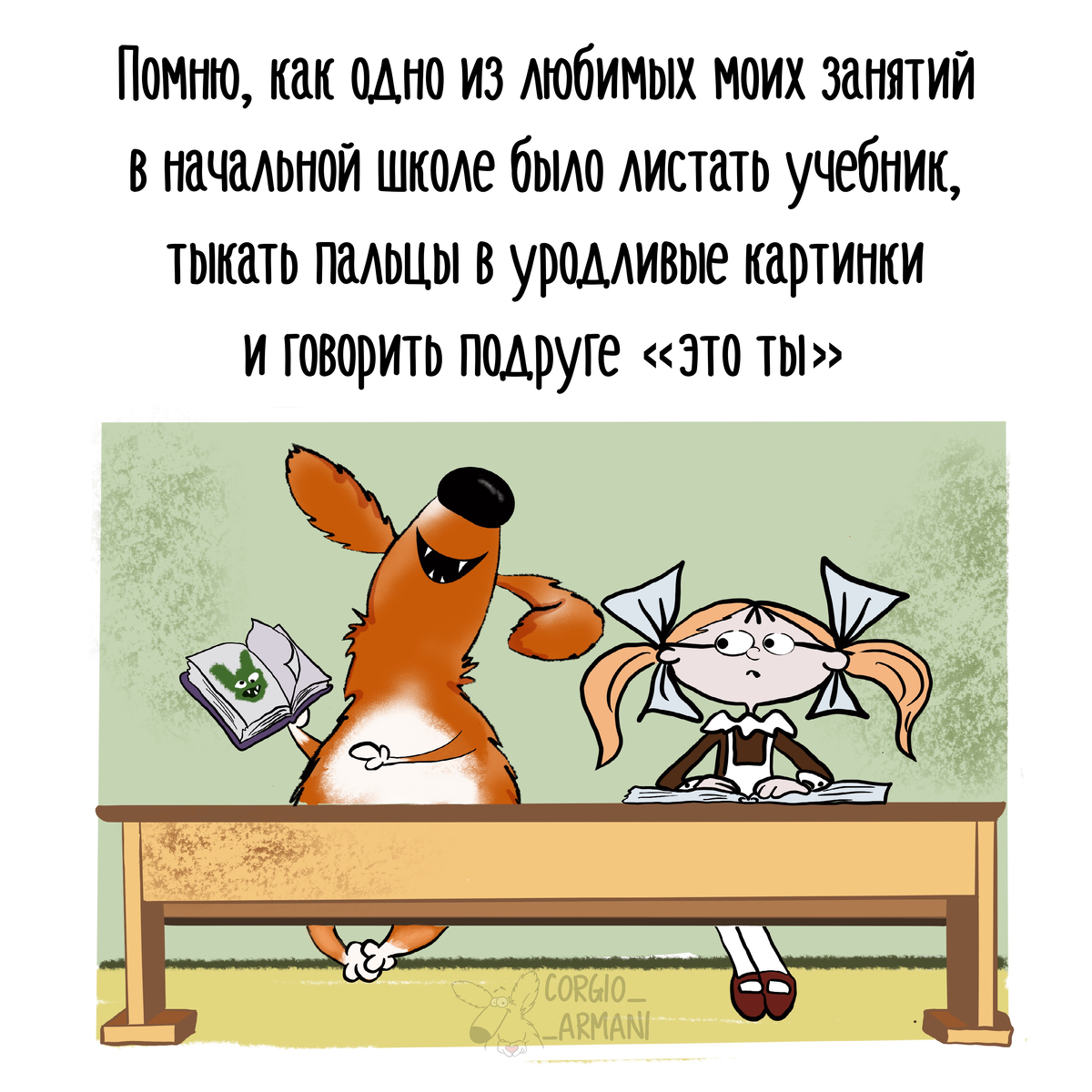 Помню, как одно из любимых моих занятий в начальной школе было листать учебник, тыкать пальцы в уродливые картинки и говорить подруге «это ты»

CORGIO_
_ARMANI